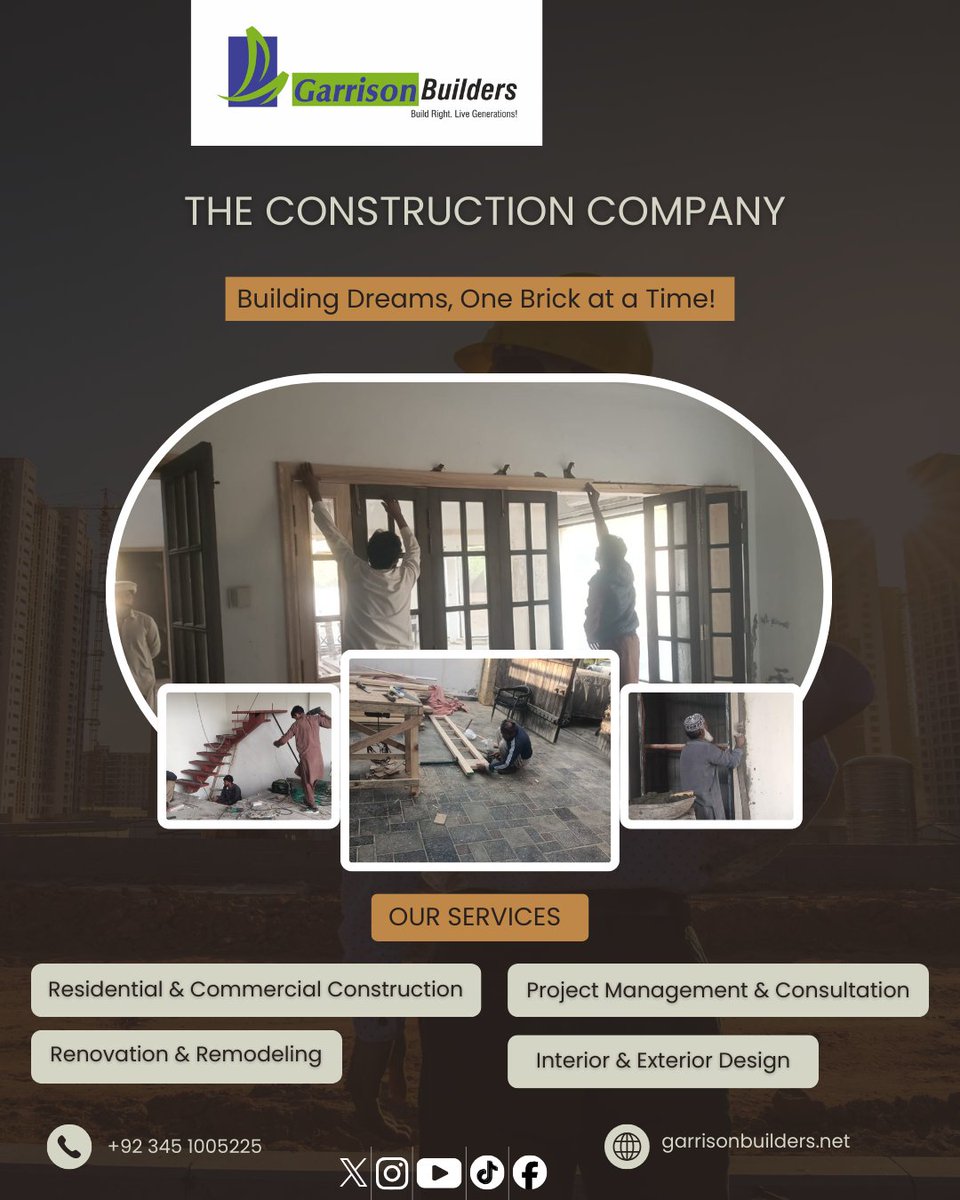 Garrison Builders
Build Right. Live Generations!

THE CONSTRUCTION COMPANY

Building Dreams, One Brick at a Time!

OUR SERVICES

Residential & Commercial Construction

Renovation & Remodeling

Project Management & Consultation

Interior & Exterior Design

+92 345 1005225

garrisonbuilders.net